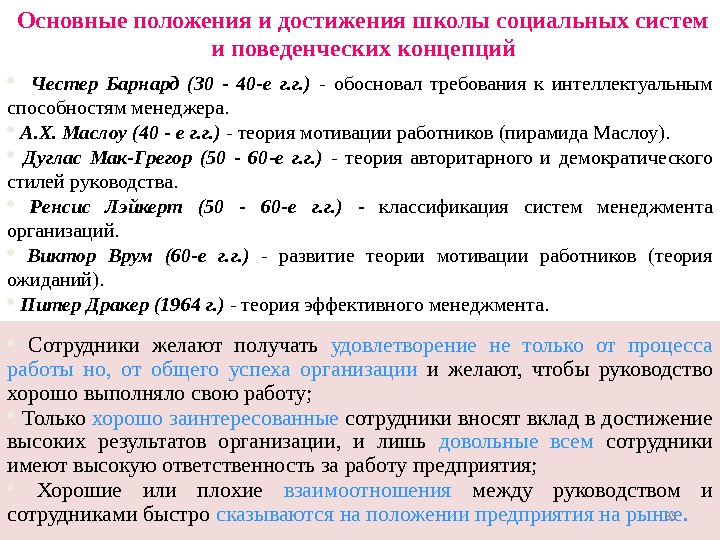 Основные положения и достижения школы социальных систем и поведенческих концепций

Честер Барнард (30 - 40-е г.г.) - обосновал требования к интеллектуальным способностям менеджера.

А.Х. Маслоу (40 - е г.г.) - теория мотивации работников (пирамида Маслоу).

Дуглас Мак-Грегор (50 - 60-е г.г.) - теория авторитарного и демократического стилей руководства.

Ренсис Лэйкерт (50 - 60-е г.г.) - классификация систем менеджмента организаций.

Виктор Врум (60-е г.г.) - развитие теории мотивации работников (теория ожиданий).

Питер Дракер (1964 г.) - теория эффективного менеджмента.

Сотрудники желают получать удовлетворение не только от процесса работы но, от общего успеха организации и желают, чтобы руководство хорошо выполняло свою работу;

Только хорошо заинтересованные сотрудники вносят вклад в достижение высоких результатов организации, и лишь довольные всем сотрудники имеют высокую ответственность за работу предприятия;

Хорошие или плохие взаимоотношения между руководством и сотрудниками быстро сказываются на положении предприятия на рынке.